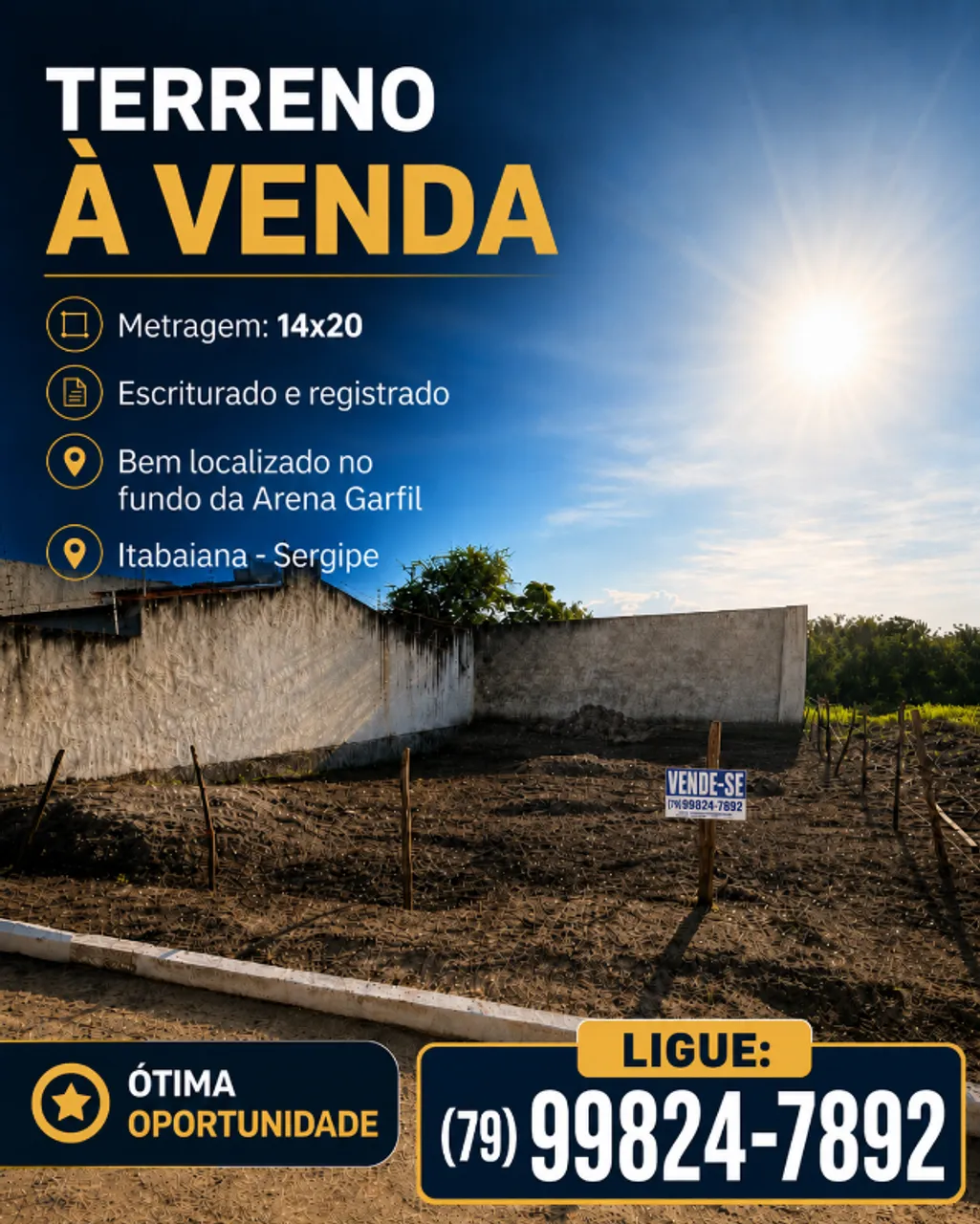 TERRENO
À VENDA

Metragem: 14x20

Escriturado e registrado

Bem localizado no fundo da Arena Garfil

Itabaiana - Sergipe

VENDE-SE
(79) 99824-7892

ÓTIMA
OPORTUNIDADE

LIGUE:
(79) 99824-7892